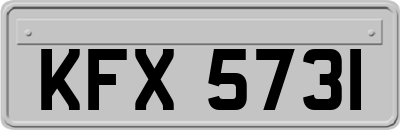 KFX 5731